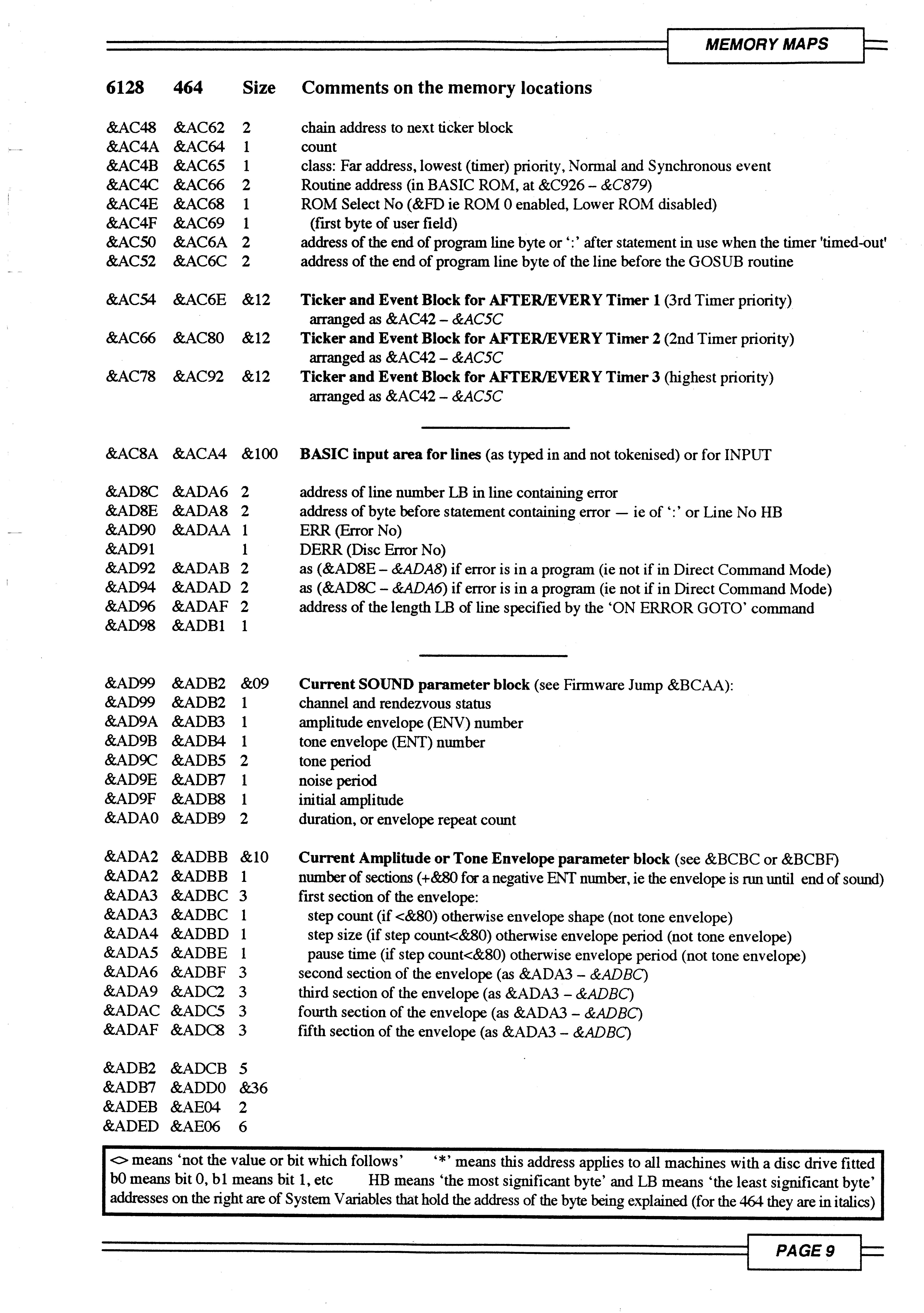 MEMORY MAPS

| 6128 | 464 | Size | Comments on the memory locations |
|---|---|---|---|
| &AC48 | &AC62 | 2 | chain address to next ticker block |
| &AC4A | &AC64 | 1 | count |
| &AC4B | &AC65 | 1 | class: Far address, lowest (timer) priority, Normal and Synchronous event |
| &AC4C | &AC66 | 2 | Routine address (in BASIC ROM, at &C926 – &C879) |
| &AC4E | &AC68 | 1 | ROM Select No (&FD ie ROM 0 enabled, Lower ROM disabled) |
| &AC4F | &AC69 | 1 | (first byte of user field) |
| &AC50 | &AC6A | 2 | address of the end of program line byte or ':' after statement in use when the timer 'timed-out' |
| &AC52 | &AC6C | 2 | address of the end of program line byte of the line before the GOSUB routine |
| &AC54 | &AC6E | &12 | Ticker and Event Block for AFTER/EVERY Timer 1 (3rd Timer priority) arranged as &AC42 – &AC5C |
| &AC66 | &AC80 | &12 | Ticker and Event Block for AFTER/EVERY Timer 2 (2nd Timer priority) arranged as &AC42 – &AC5C |
| &AC78 | &AC92 | &12 | Ticker and Event Block for AFTER/EVERY Timer 3 (highest priority) arranged as &AC42 – &AC5C |
| &AC8A | &ACA4 | &100 | BASIC input area for lines (as typed in and not tokenised) or for INPUT |
| &AD8C | &ADA6 | 2 | address of line number LB in line containing error |
| &AD8E | &ADA8 | 2 | address of byte before statement containing error — ie of ':' or Line No HB |
| &AD90 | &ADAA | 1 | ERR (Error No) |
| &AD91 | | 1 | DERR (Disc Error No) |
| &AD92 | &ADAB | 2 | as (&AD8E – &ADA8) if error is in a program (ie not if in Direct Command Mode) |
| &AD94 | &ADAD | 2 | as (&AD8C – &ADA6) if error is in a program (ie not if in Direct Command Mode) |
| &AD96 | &ADAF | 2 | address of the length LB of line specified by the 'ON ERROR GOTO' command |
| &AD98 | &ADB1 | 1 | |
| &AD99 | &ADB2 | &09 | Current SOUND parameter block (see Firmware Jump &BCAA): |
| &AD99 | &ADB2 | 1 | channel and rendezvous status |
| &AD9A | &ADB3 | 1 | amplitude envelope (ENV) number |
| &AD9B | &ADB4 | 1 | tone envelope (ENT) number |
| &AD9C | &ADB5 | 2 | tone period |
| &AD9E | &ADB7 | 1 | noise period |
| &AD9F | &ADB8 | 1 | initial amplitude |
| &ADA0 | &ADB9 | 2 | duration, or envelope repeat count |
| &ADA2 | &ADBB | &10 | Current Amplitude or Tone Envelope parameter block (see &BCBC or &BCBF) |
| &ADA2 | &ADBB | 1 | number of sections (+&80 for a negative ENT number, ie the envelope is run until end of sound) |
| &ADA3 | &ADBC | 3 | first section of the envelope: |
| &ADA3 | &ADBC | 1 | step count (if <&80) otherwise envelope shape (not tone envelope) |
| &ADA4 | &ADBD | 1 | step size (if step count<&80) otherwise envelope period (not tone envelope) |
| &ADA5 | &ADBE | 1 | pause time (if step count<&80) otherwise envelope period (not tone envelope) |
| &ADA6 | &ADBF | 3 | second section of the envelope (as &ADA3 – &ADBC) |
| &ADA9 | &ADC2 | 3 | third section of the envelope (as &ADA3 – &ADBC) |
| &ADAC | &ADC5 | 3 | fourth section of the envelope (as &ADA3 – &ADBC) |
| &ADAF | &ADC8 | 3 | fifth section of the envelope (as &ADA3 – &ADBC) |
| &ADB2 | &ADCB | 5 | |
| &ADB7 | &ADD0 | &36 | |
| &ADEB | &AE04 | 2 | |
| &ADED | &AE06 | 6 | |

<> means 'not the value or bit which follows' '*' means this address applies to all machines with a disc drive fitted
b0 means bit 0, b1 means bit 1, etc HB means 'the most significant byte' and LB means 'the least significant byte'
addresses on the right are of System Variables that hold the address of the byte being explained (for the 464 they are in italics)

PAGE 9